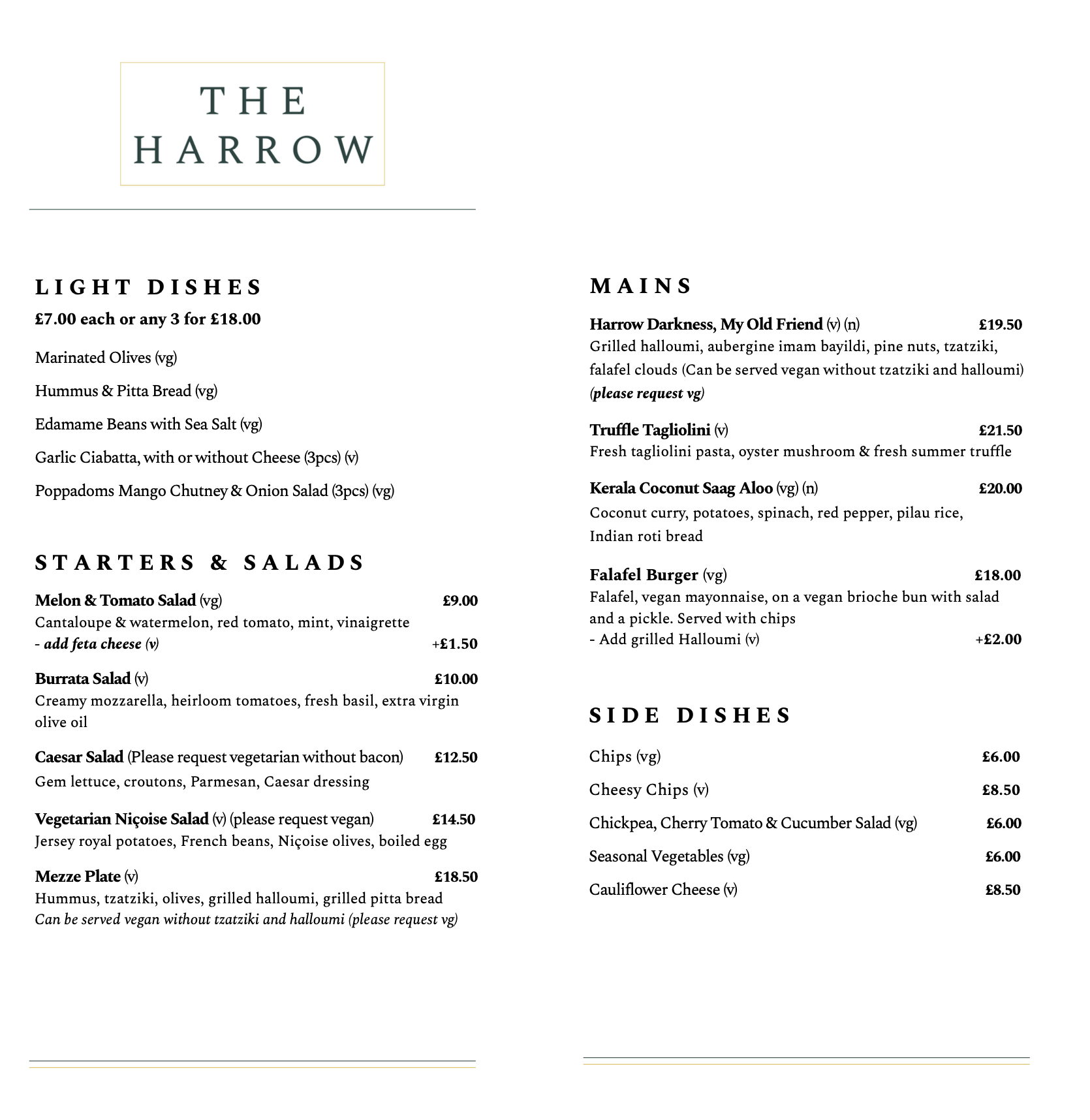 THE HARROW

LIGHT DISHES
£7.00 each or any 3 for £18.00

Marinated Olives (vg)

Hummus & Pitta Bread (vg)

Edamame Beans with Sea Salt (vg)

Garlic Ciabatta, with or without Cheese (3pcs) (v)

Poppadoms Mango Chutney & Onion Salad (3pcs) (vg)

STARTERS & SALADS

Melon & Tomato Salad (vg) £9.00
Cantaloupe & watermelon, red tomato, mint, vinaigrette
- add feta cheese (v) +£1.50

Burrata Salad (v) £10.00
Creamy mozzarella, heirloom tomatoes, fresh basil, extra virgin olive oil

Caesar Salad (Please request vegetarian without bacon) £12.50
Gem lettuce, croutons, Parmesan, Caesar dressing

Vegetarian Niçoise Salad (v) (please request vegan) £14.50
Jersey royal potatoes, French beans, Niçoise olives, boiled egg

Mezze Plate (v) £18.50
Hummus, tzatziki, olives, grilled halloumi, grilled pitta bread
Can be served vegan without tzatziki and halloumi (please request vg)

MAINS

Harrow Darkness, My Old Friend (v) (n) £19.50
Grilled halloumi, aubergine imam bayildi, pine nuts, tzatziki, falafel clouds (Can be served vegan without tzatziki and halloumi) (please request vg)

Truffle Tagliolini (v) £21.50
Fresh tagliolini pasta, oyster mushroom & fresh summer truffle

Kerala Coconut Saag Aloo (vg) (n) £20.00
Coconut curry, potatoes, spinach, red pepper, pilau rice, Indian roti bread

Falafel Burger (vg) £18.00
Falafel, vegan mayonnaise, on a vegan brioche bun with salad and a pickle. Served with chips
- Add grilled Halloumi (v) +£2.00

SIDE DISHES

Chips (vg) £6.00

Cheesy Chips (v) £8.50

Chickpea, Cherry Tomato & Cucumber Salad (vg) £6.00

Seasonal Vegetables (vg) £6.00

Cauliflower Cheese (v) £8.50